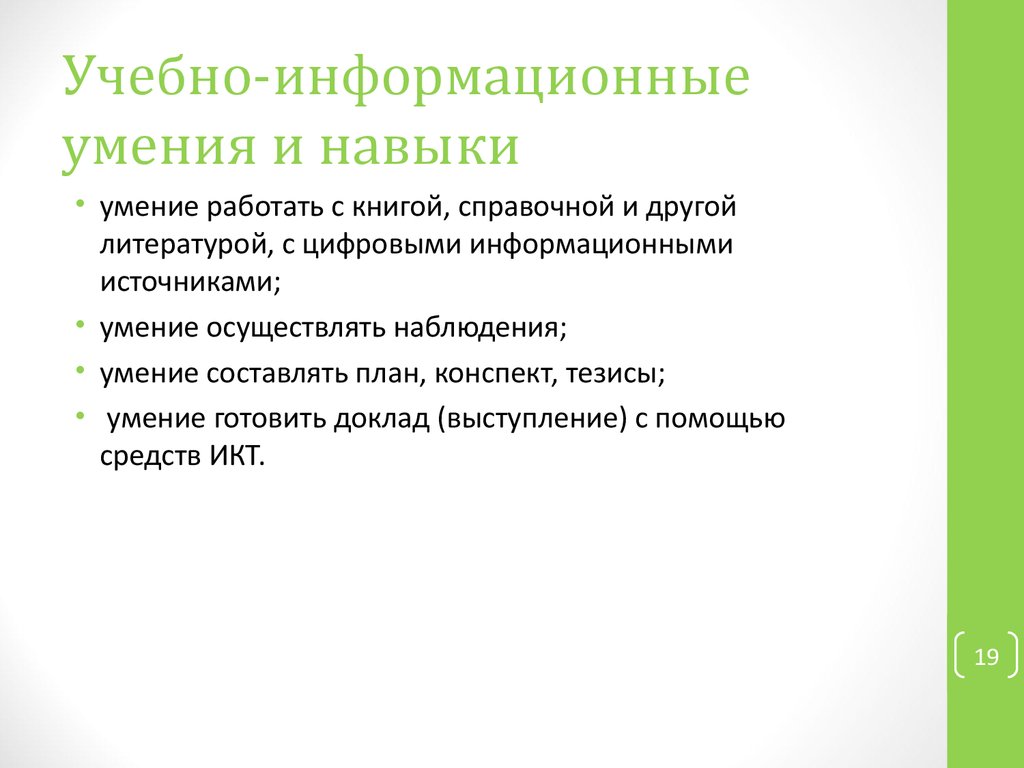 Учебно-информационные умения и навыки

• умение работать с книгой, справочной и другой литературой, с цифровыми информационными источниками;
• умение осуществлять наблюдения;
• умение составлять план, конспект, тезисы;
• умение готовить доклад (выступление) с помощью средств ИКТ.

19